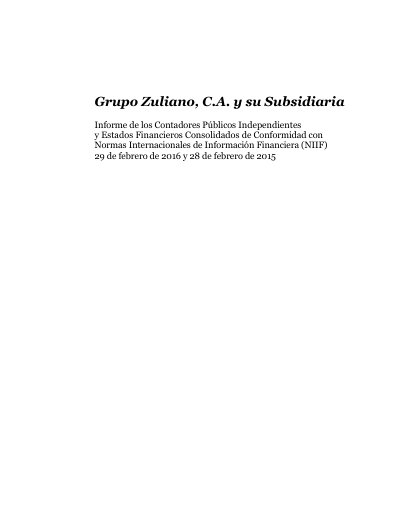 Grupo Zuliano, C.A. y su Subsidiaria

Informe de los Contadores Públicos Independientes y Estados Financieros Consolidados de Conformidad con Normas Internacionales de Información Financiera (NIIF)
29 de febrero de 2016 y 28 de febrero de 2015